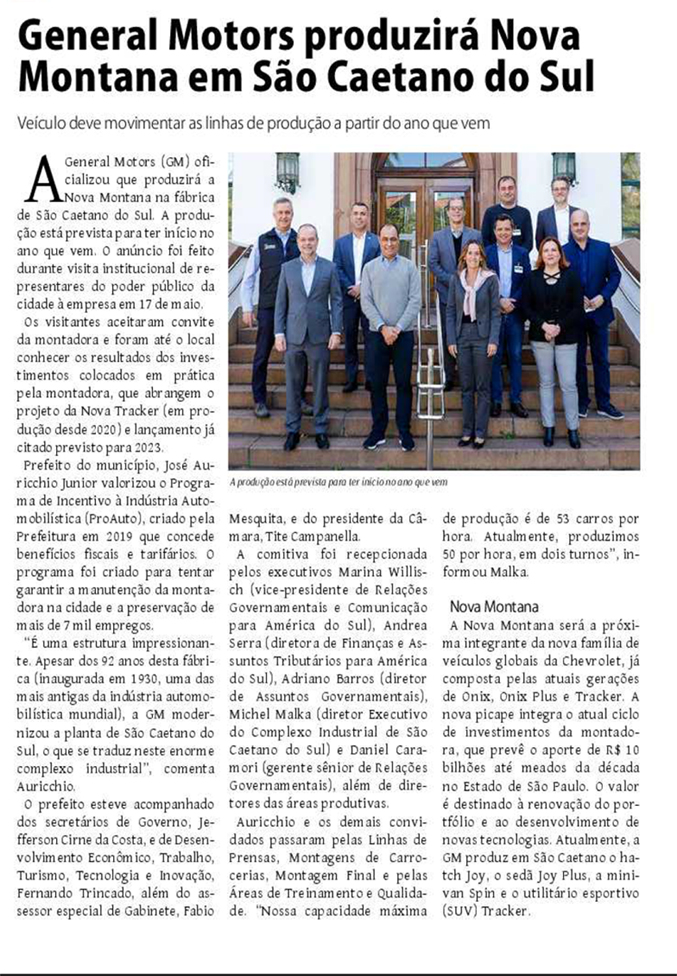 General Motors produzirá Nova Montana em São Caetano do Sul

Veículo deve movimentar as linhas de produção a partir do ano que vem

A General Motors (GM) oficializou que produzirá a Nova Montana na fábrica de São Caetano do Sul. A produção está prevista para ter início no ano que vem. O anúncio foi feito durante visita institucional de representares do poder público da cidade à empresa em 17 de maio.

Os visitantes aceitaram convite da montadora e foram até o local conhecer os resultados dos investimentos colocados em prática pela montadora, que abrangem o projeto da Nova Tracker (em produção desde 2020) e lançamento já citado previsto para 2023.

Prefeito do município, José Auricchio Junior valorizou o Programa de Incentivo à Indústria Automobilística (ProAuto), criado pela Prefeitura em 2019 que concede benefícios fiscais e tarifários. O programa foi criado para tentar garantir a manutenção da montadora na cidade e a preservação de mais de 7 mil empregos.

"É uma estrutura impressionante. Apesar dos 92 anos desta fábrica (inaugurada em 1930, uma das mais antigas da indústria automobilística mundial), a GM modernizou a planta de São Caetano do Sul, o que se traduz neste enorme complexo industrial", comenta Auricchio.

O prefeito esteve acompanhado dos secretários de Governo, Jefferson Cirne da Costa, e de Desenvolvimento Econômico, Trabalho, Turismo, Tecnologia e Inovação, Fernando Trincado, além do assessor especial de Gabinete, Fabio

A produção está prevista para ter início no ano que vem

Mesquita, e do presidente da Câmara, Tite Campanella.

A comitiva foi recepcionada pelos executivos Marina Willisch (vice-presidente de Relações Governamentais e Comunicação para América do Sul), Andrea Serra (diretora de Finanças e Assuntos Tributários para América do Sul), Adriano Barros (diretor de Assuntos Governamentais), Michel Malka (diretor Executivo do Complexo Industrial de São Caetano do Sul) e Daniel Caramori (gerente sênior de Relações Governamentais), além de diretores das áreas produtivas.

Auricchio e os demais convidados passaram pelas Linhas de Prensas, Montagens de Carrocerias, Montagem Final e pelas Áreas de Treinamento e Qualidade. "Nossa capacidade máxima de produção é de 53 carros por hora. Atualmente, produzimos 50 por hora, em dois turnos", informou Malka.

Nova Montana

A Nova Montana será a próxima integrante da nova família de veículos globais da Chevrolet, já composta pelas atuais gerações de Onix, Onix Plus e Tracker. A nova picape integra o atual ciclo de investimentos da montadora, que prevê o aporte de R$ 10 bilhões até meados da década no Estado de São Paulo. O valor é destinado à renovação do portfólio e ao desenvolvimento de novas tecnologias. Atualmente, a GM produz em São Caetano o hatch Joy, o sedã Joy Plus, a minivan Spin e o utilitário esportivo (SUV) Tracker.